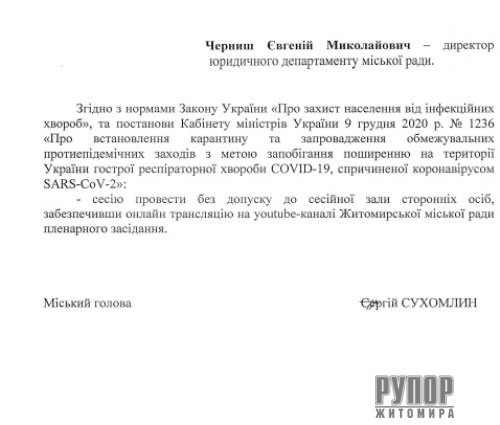 **Черниш Євгеній Миколайович** – директор юридичного департаменту міської ради.

Згідно з нормами Закону України «Про захист населення від інфекційних хвороб», та постанови Кабінету міністрів України 9 грудня 2020 р. № 1236 «Про встановлення карантину та запровадження обмежувальних протиепідемічних заходів з метою запобігання поширенню на території України гострої респіраторної хвороби COVID-19, спричиненої коронавірусом SARS-CoV-2»:

- сесію провести без допуску до сесійної зали сторонніх осіб, забезпечивши онлайн трансляцію на youtube-каналі Житомирської міської ради пленарного засідання.

Міський голова Сергій СУХОМЛИН

РУПОР ЖИТОМИРА